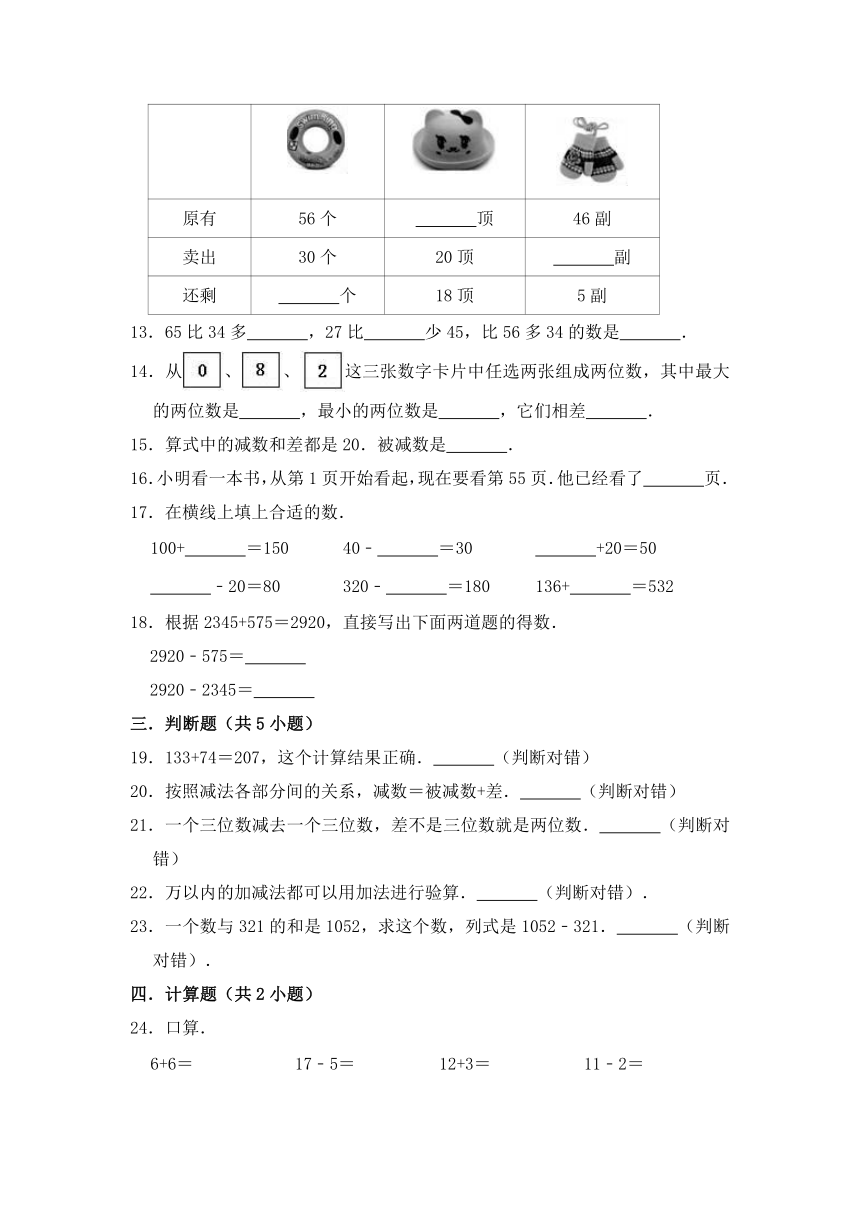 | | | | |
|---|---|---|---|
| 原有 | 56 个 | ______顶 | 46 副 |
| 卖出 | 30 个 | 20 顶 | ______副 |
| 还剩 | ______个 | 18 顶 | 5 副 |

13．65 比 34 多______，27 比______少 45，比 56 多 34 的数是______．

14．从 0 、 8 、 2 这三张数字卡片中任选两张组成两位数，其中最大的两位数是______，最小的两位数是______，它们相差______．

15．算式中的减数和差都是 20．被减数是______．

16．小明看一本书，从第 1 页开始看起，现在要看第 55 页．他已经看了______页．

17．在横线上填上合适的数．

100+______＝150　　40－______＝30　　______+20＝50

______－20＝80　　320－______＝180　　136+______＝532

18．根据 2345+575＝2920，直接写出下面两道题的得数．

2920－575＝______

2920－2345＝______

三．判断题（共 5 小题）

19．133+74＝207，这个计算结果正确．______（判断对错）

20．按照减法各部分间的关系，减数＝被减数+差．______（判断对错）

21．一个三位数减去一个三位数，差不是三位数就是两位数．______（判断对错）

22．万以内的加减法都可以用加法进行验算．______（判断对错）．

23．一个数与 321 的和是 1052，求这个数，列式是 1052－321．______（判断对错）．

四．计算题（共 2 小题）

24．口算．

6+6＝　　17－5＝　　12+3＝　　11－2＝